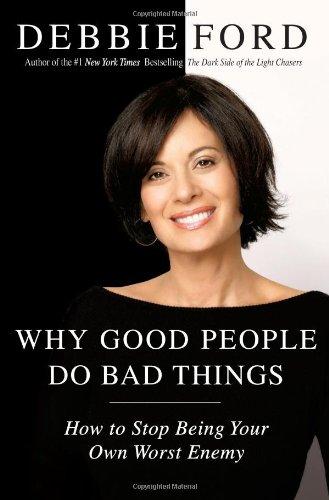 Copyrighted Material

DEBBIE FORD

Author of the #1 New York Times Bestselling The Dark Side of the Light Chasers

WHY GOOD PEOPLE DO BAD THINGS

How to Stop Being Your Own Worst Enemy

Copyrighted Material